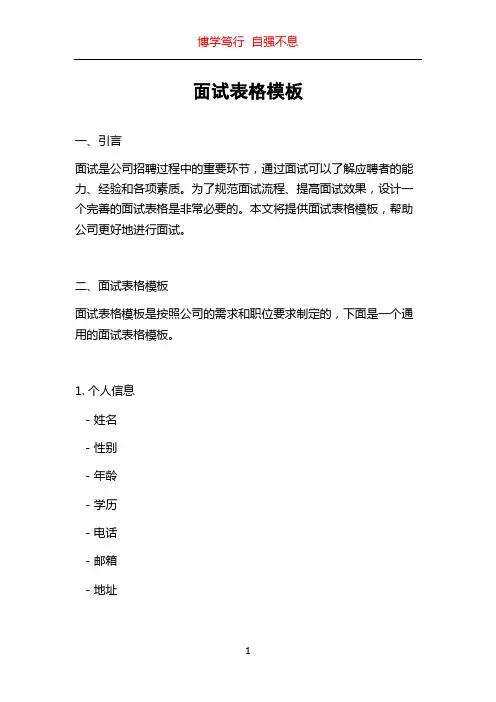 博学笃行 自强不息

面试表格模板

一、引言

面试是公司招聘过程中的重要环节，通过面试可以了解应聘者的能力、经验和各项素质。为了规范面试流程、提高面试效果，设计一个完善的面试表格是非常必要的。本文将提供面试表格模板，帮助公司更好地进行面试。

二、面试表格模板

面试表格模板是按照公司的需求和职位要求制定的，下面是一个通用的面试表格模板。

1. 个人信息

- 姓名

- 性别

- 年龄

- 学历

- 电话

- 邮箱

- 地址

1